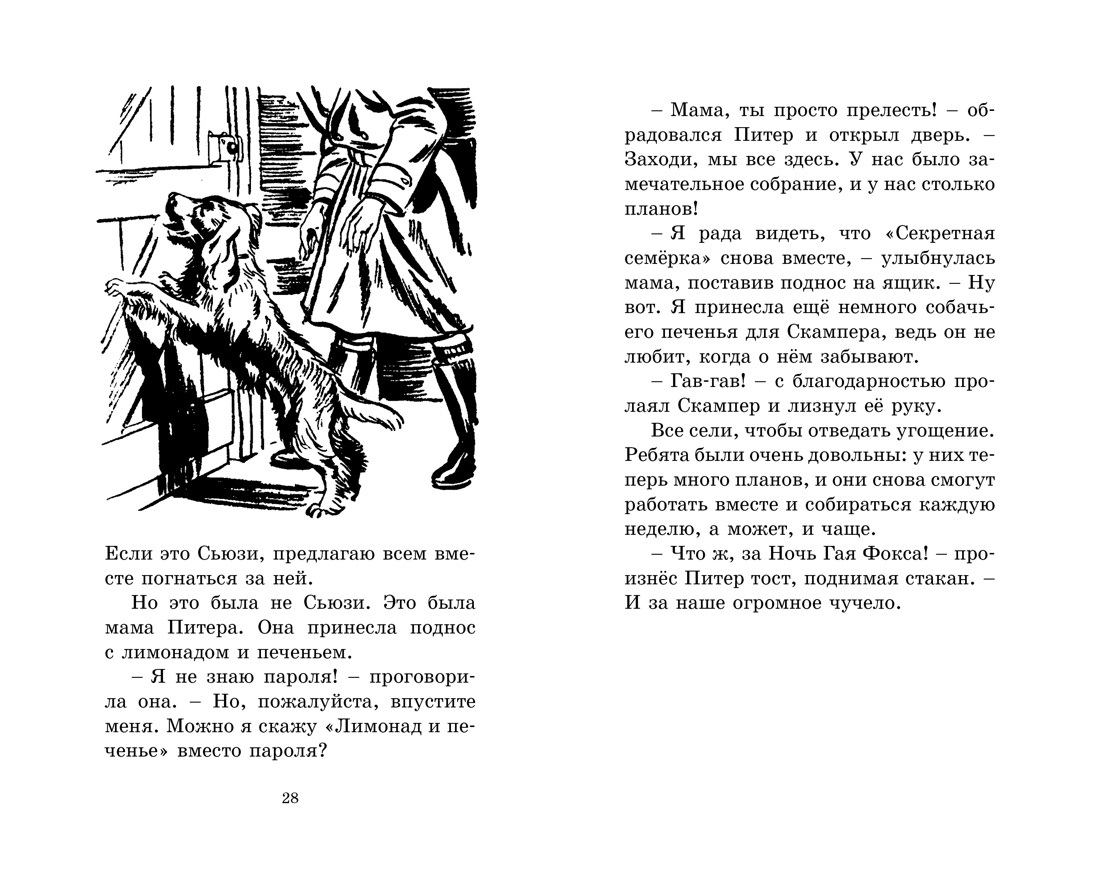 Если это Сьюзи, предлагаю всем вместе погнаться за ней.

Но это была не Сьюзи. Это была мама Питера. Она принесла поднос с лимонадом и печеньем.

– Я не знаю пароля! – проговорила она. – Но, пожалуйста, впустите меня. Можно я скажу «Лимонад и печенье» вместо пароля?

28

– Мама, ты просто прелесть! – обрадовался Питер и открыл дверь. – Заходи, мы все здесь. У нас было замечательное собрание, и у нас столько планов!

– Я рада видеть, что «Секретная семёрка» снова вместе, – улыбнулась мама, поставив поднос на ящик. – Ну вот. Я принесла ещё немного собачьего печенья для Скампера, ведь он не любит, когда о нём забывают.

– Гав-гав! – с благодарностью пролаял Скампер и лизнул её руку.

Все сели, чтобы отведать угощение. Ребята были очень довольны: у них теперь много планов, и они снова смогут работать вместе и собираться каждую неделю, а может, и чаще.

– Что ж, за Ночь Гая Фокса! – произнёс Питер тост, поднимая стакан. – И за наше огромное чучело.